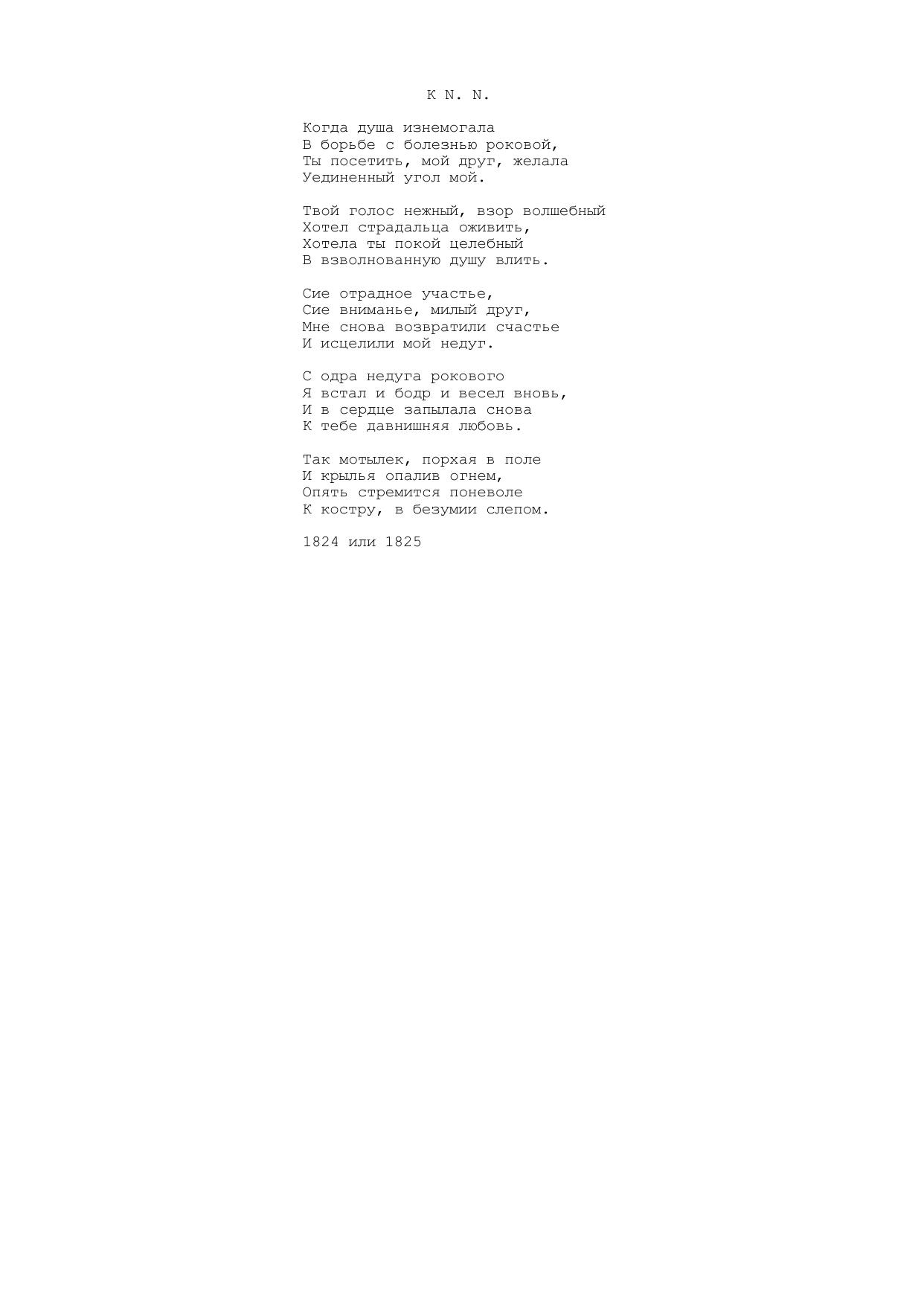 К N. N.

Когда душа изнемогала
В борьбе с болезнью роковой,
Ты посетить, мой друг, желала
Уединенный угол мой.

Твой голос нежный, взор волшебный
Хотел страдальца оживить,
Хотела ты покой целебный
В взволнованную душу влить.

Сие отрадное участье,
Сие вниманье, милый друг,
Мне снова возвратили счастье
И исцелили мой недуг.

С одра недуга рокового
Я встал и бодр и весел вновь,
И в сердце запылала снова
К тебе давнишняя любовь.

Так мотылек, порхая в поле
И крылья опалив огнем,
Опять стремится поневоле
К костру, в безумии слепом.

1824 или 1825